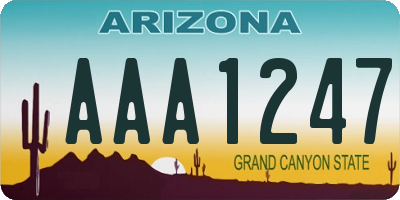 ARIZONA

AAA1247

GRAND CANYON STATE